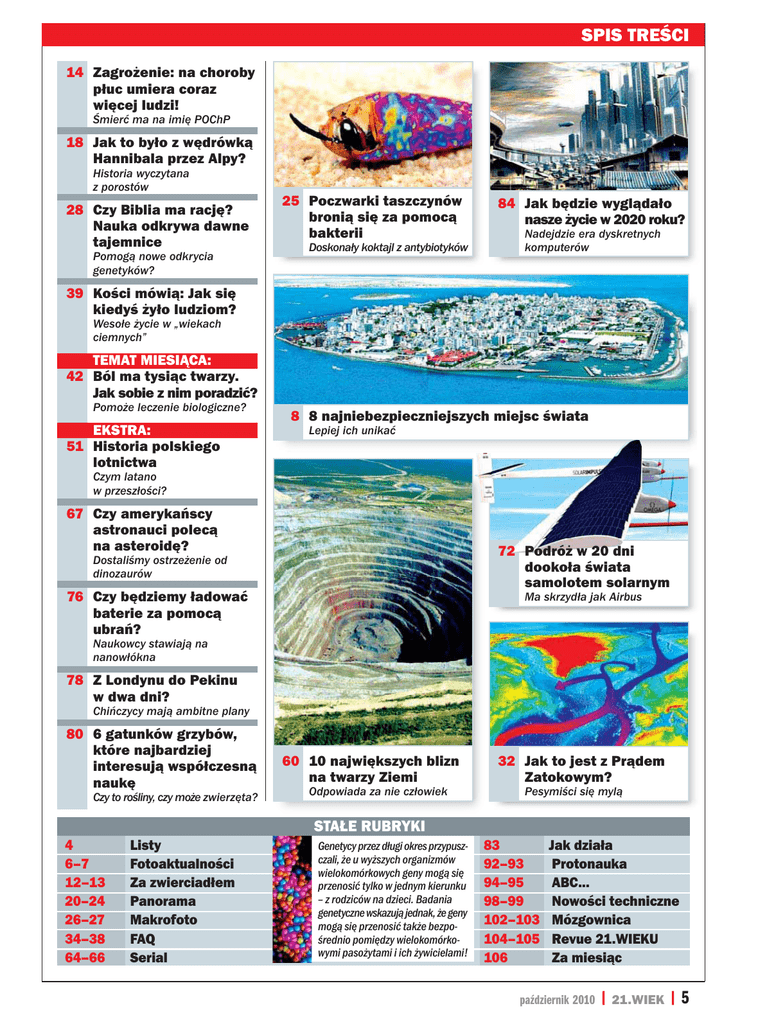 SPIS TREŚCI

14 Zagrożenie: na choroby płuc umiera coraz więcej ludzi!
Śmierć ma na imię POChP

18 Jak to było z wędrówką Hannibala przez Alpy?
Historia wyczytana z porostów

28 Czy Biblia ma rację? Nauka odkrywa dawne tajemnice
Pomogą nowe odkrycia genetyków?

39 Kości mówią: Jak się kiedyś żyło ludziom?
Wesołe życie w „wiekach ciemnych"

TEMAT MIESIĄCA:
42 Ból ma tysiąc twarzy. Jak sobie z nim poradzić?
Pomoże leczenie biologiczne?

EKSTRA:
51 Historia polskiego lotnictwa
Czym latano w przeszłości?

67 Czy amerykańscy astronauci polecą na asteroidę?
Dostaliśmy ostrzeżenie od dinozaurów

76 Czy będziemy ładować baterie za pomocą ubrań?
Naukowcy stawiają na nanowłókna

78 Z Londynu do Pekinu w dwa dni?
Chińczycy mają ambitne plany

80 6 gatunków grzybów, które najbardziej interesują współczesną naukę
Czy to rośliny, czy może zwierzęta?

25 Poczwarki taszczynów bronią się za pomocą bakterii
Doskonały koktajl z antybiotyków

84 Jak będzie wyglądało nasze życie w 2020 roku?
Nadejdzie era dyskretnych komputerów

8 8 najniebezpieczniejszych miejsc świata
Lepiej ich unikać

72 Podróż w 20 dni dookoła świata samolotem solarnym
Ma skrzydła jak Airbus

60 10 największych blizn na twarzy Ziemi
Odpowiada za nie człowiek

32 Jak to jest z Prądem Zatokowym?
Pesymiści się mylą

STAŁE RUBRYKI

| 4 | Listy |
|---|---|
| 6–7 | Fotoaktualności |
| 12–13 | Za zwierciadłem |
| 20–24 | Panorama |
| 26–27 | Makrofoto |
| 34–38 | FAQ |
| 64–66 | Serial |

Genetycy przez długi okres przypuszczali, że u wyższych organizmów wielokomórkowych geny mogą się przenosić tylko w jednym kierunku – z rodziców na dzieci. Badania genetyczne wskazują jednak, że geny mogą się przenosić także bezpośrednio pomiędzy wielokomórkowymi pasożytami i ich żywicielami!

| 83 | Jak działa |
|---|---|
| 92–93 | Protonauka |
| 94–95 | ABC... |
| 98–99 | Nowości techniczne |
| 102–103 | Mózgownica |
| 104–105 | Revue 21.WIEKU |
| 106 | Za miesiąc |

październik 2010 | 21.WIEK | 5